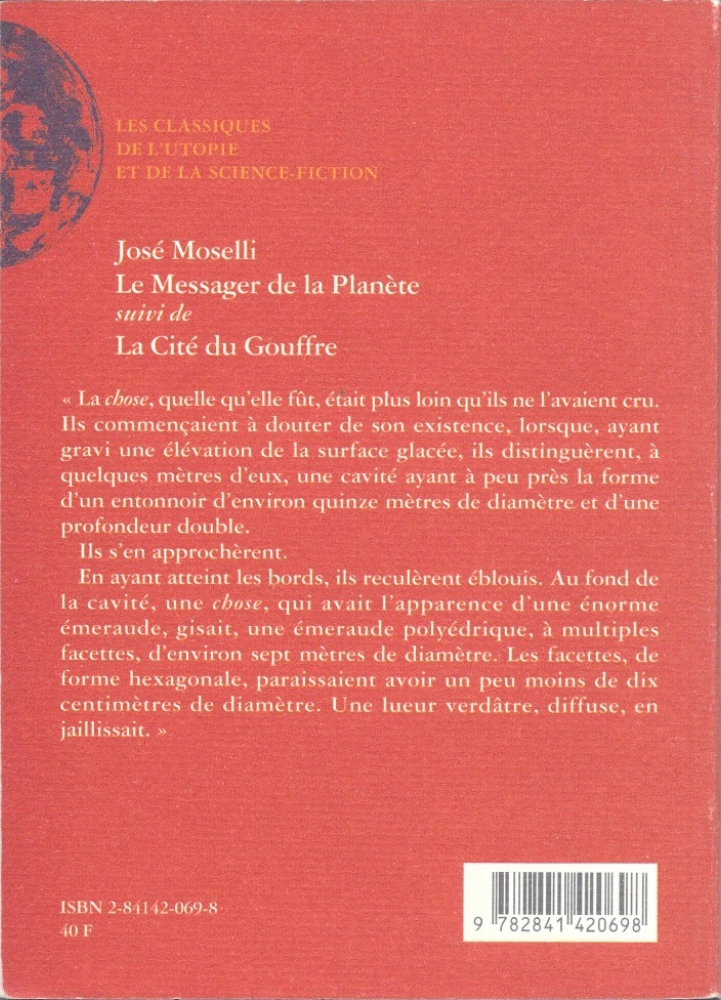 LES CLASSIQUES
DE L'UTOPIE
ET DE LA SCIENCE-FICTION

José Moselli
Le Messager de la Planète
suivi de
La Cité du Gouffre

« La chose, quelle qu'elle fût, était plus loin qu'ils ne l'avaient cru. Ils commençaient à douter de son existence, lorsque, ayant gravi une élévation de la surface glacée, ils distinguèrent, à quelques mètres d'eux, une cavité ayant à peu près la forme d'un entonnoir d'environ quinze mètres de diamètre et d'une profondeur double.

Ils s'en approchèrent.

En ayant atteint les bords, ils reculèrent éblouis. Au fond de la cavité, une chose, qui avait l'apparence d'une énorme émeraude, gisait, une émeraude polyédrique, à multiples facettes, d'environ sept mètres de diamètre. Les facettes, de forme hexagonale, paraissaient avoir un peu moins de dix centimètres de diamètre. Une lueur verdâtre, diffuse, en jaillissait. »

ISBN 2-84142-069-8
40 F

9 782841 420698